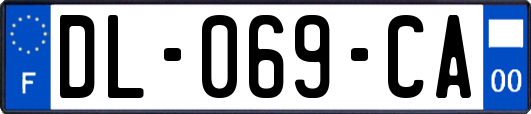 F

DL-069-CA

00